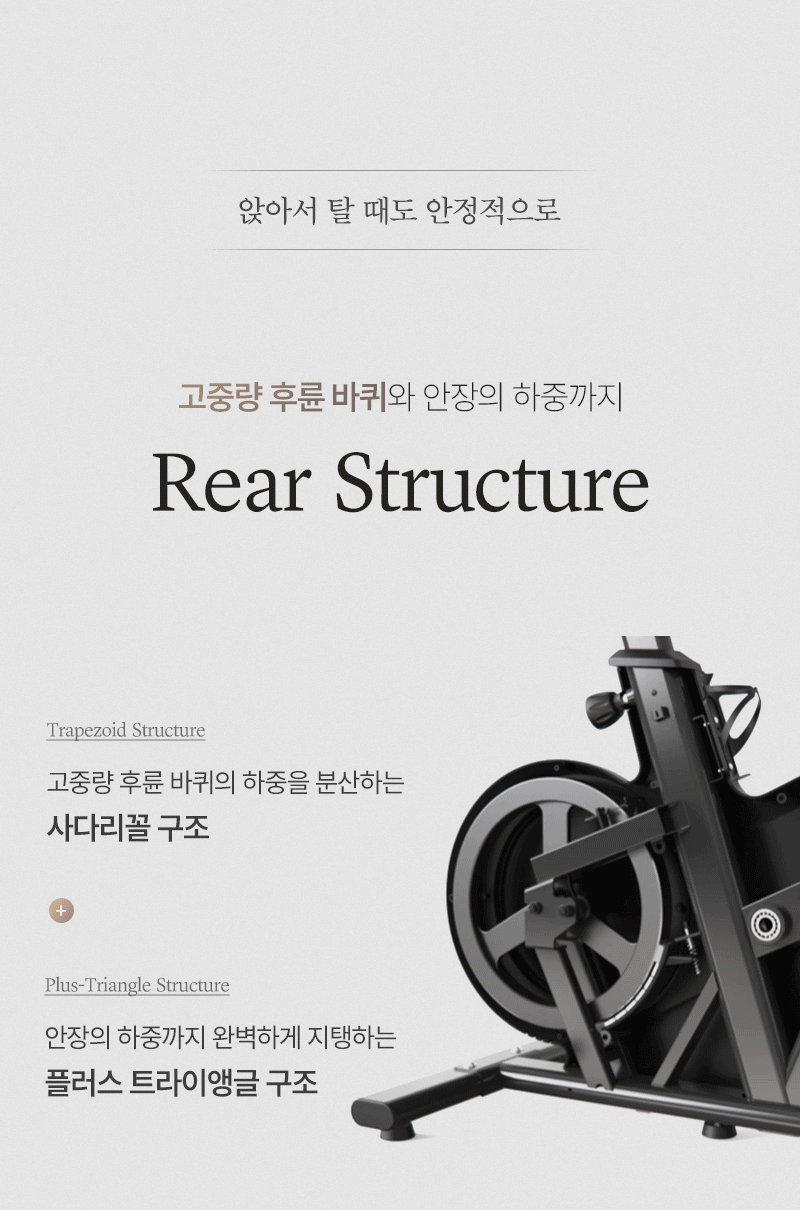 앉아서 탈 때도 안정적으로

고중량 후륜 바퀴와 안장의 하중까지

Rear Structure

Trapezoid Structure

고중량 후륜 바퀴의 하중을 분산하는
사다리꼴 구조

+

Plus-Triangle Structure

안장의 하중까지 완벽하게 지탱하는
플러스 트라이앵글 구조